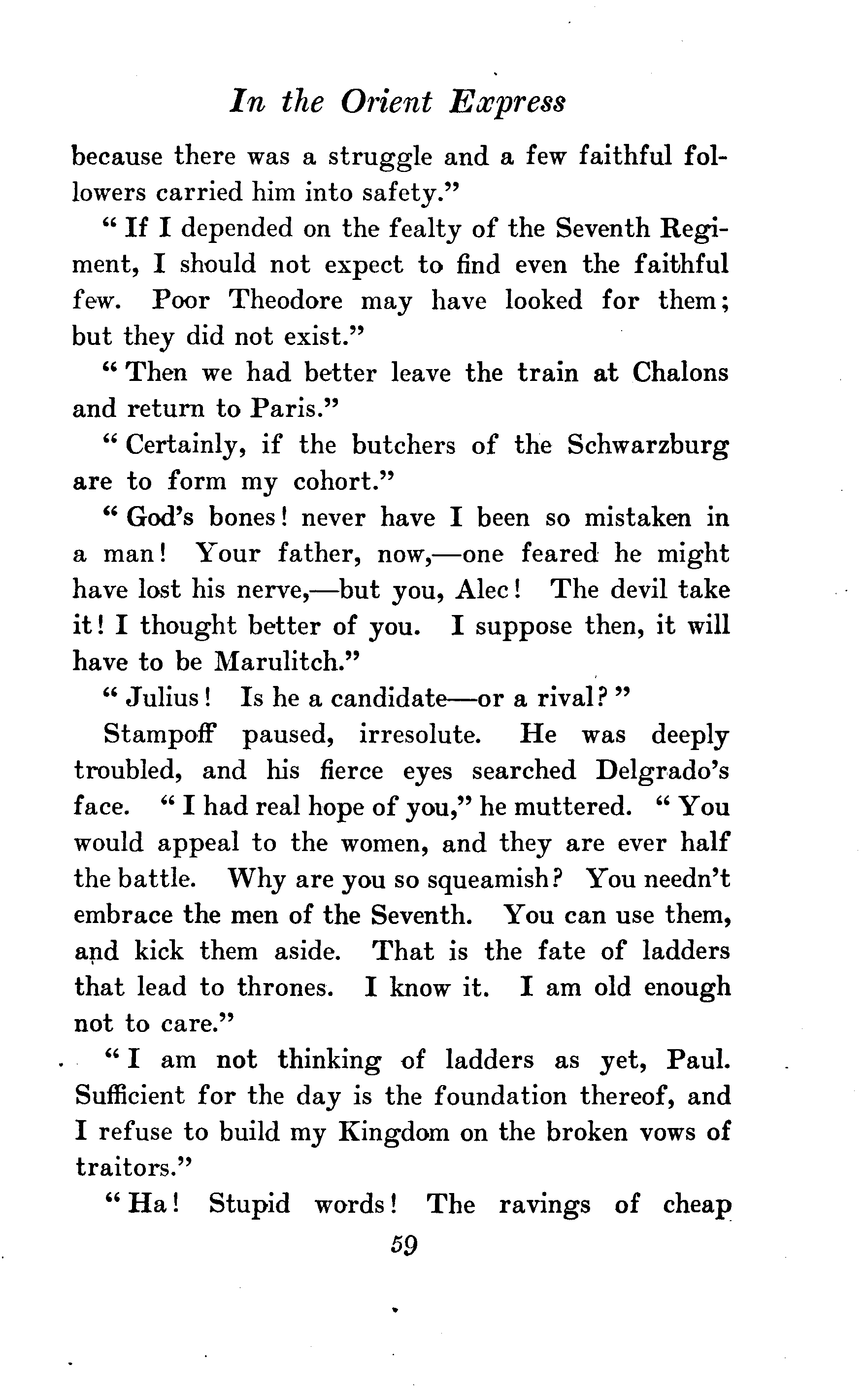 In the Orient Express

because there was a struggle and a few faithful followers carried him into safety."

"If I depended on the fealty of the Seventh Regiment, I should not expect to find even the faithful few. Poor Theodore may have looked for them; but they did not exist."

"Then we had better leave the train at Chalons and return to Paris."

"Certainly, if the butchers of the Schwarzburg are to form my cohort."

"God's bones! never have I been so mistaken in a man! Your father, now,—one feared he might have lost his nerve,—but you, Alec! The devil take it! I thought better of you. I suppose then, it will have to be Marulitch."

"Julius! Is he a candidate—or a rival?"

Stampoff paused, irresolute. He was deeply troubled, and his fierce eyes searched Delgrado's face. "I had real hope of you," he muttered. "You would appeal to the women, and they are ever half the battle. Why are you so squeamish? You needn't embrace the men of the Seventh. You can use them, and kick them aside. That is the fate of ladders that lead to thrones. I know it. I am old enough not to care."

"I am not thinking of ladders as yet, Paul. Sufficient for the day is the foundation thereof, and I refuse to build my Kingdom on the broken vows of traitors."

"Ha! Stupid words! The ravings of cheap

59